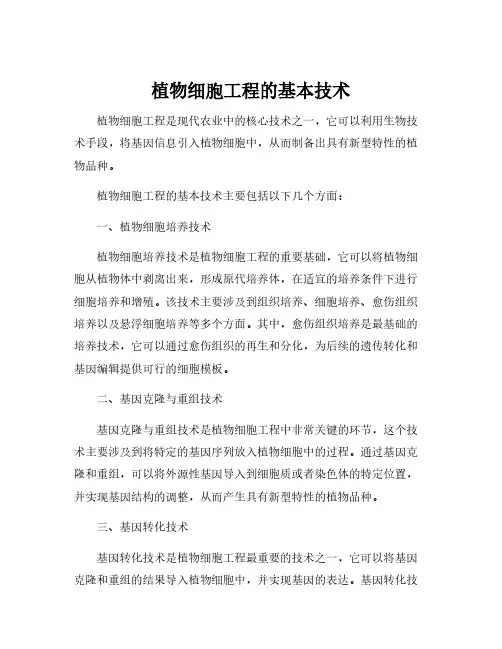 植物细胞工程的基本技术

植物细胞工程是现代农业中的核心技术之一，它可以利用生物技术手段，将基因信息引入植物细胞中，从而制备出具有新型特性的植物品种。

植物细胞工程的基本技术主要包括以下几个方面：

一、植物细胞培养技术

植物细胞培养技术是植物细胞工程的重要基础，它可以将植物细胞从植物体中剥离出来，形成原代培养体，在适宜的培养条件下进行细胞培养和增殖。该技术主要涉及到组织培养、细胞培养、愈伤组织培养以及悬浮细胞培养等多个方面。其中，愈伤组织培养是最基础的培养技术，它可以通过愈伤组织的再生和分化，为后续的遗传转化和基因编辑提供可行的细胞模板。

二、基因克隆与重组技术

基因克隆与重组技术是植物细胞工程中非常关键的环节，这个技术主要涉及到将特定的基因序列放入植物细胞中的过程。通过基因克隆和重组，可以将外源性基因导入到细胞质或者染色体的特定位置，并实现基因结构的调整，从而产生具有新型特性的植物品种。

三、基因转化技术

基因转化技术是植物细胞工程最重要的技术之一，它可以将基因克隆和重组的结果导入植物细胞中，并实现基因的表达。基因转化技